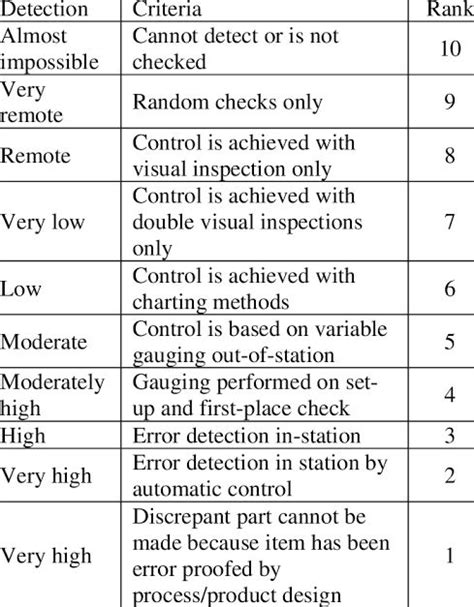 | Detection | Criteria | Rank |
|---|---|---|
| Almost impossible | Cannot detect or is not checked | 10 |
| Very remote | Random checks only | 9 |
| Remote | Control is achieved with visual inspection only | 8 |
| Very low | Control is achieved with double visual inspections only | 7 |
| Low | Control is achieved with charting methods | 6 |
| Moderate | Control is based on variable gauging out-of-station | 5 |
| Moderately high | Gauging performed on set-up and first-place check | 4 |
| High | Error detection in-station | 3 |
| Very high | Error detection in station by automatic control | 2 |
| Very high | Discrepant part cannot be made because item has been error proofed by process/product design | 1 |